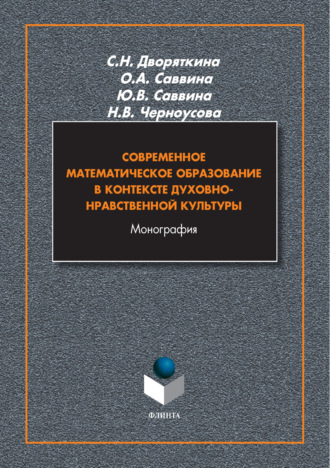 С.Н. Дворяткина
О.А. Саввина
Ю.В. Саввина
Н.В. Черноусова

СОВРЕМЕННОЕ МАТЕМАТИЧЕСКОЕ ОБРАЗОВАНИЕ В КОНТЕКСТЕ ДУХОВНО-НРАВСТВЕННОЙ КУЛЬТУРЫ

Монография

ФЛИНТА